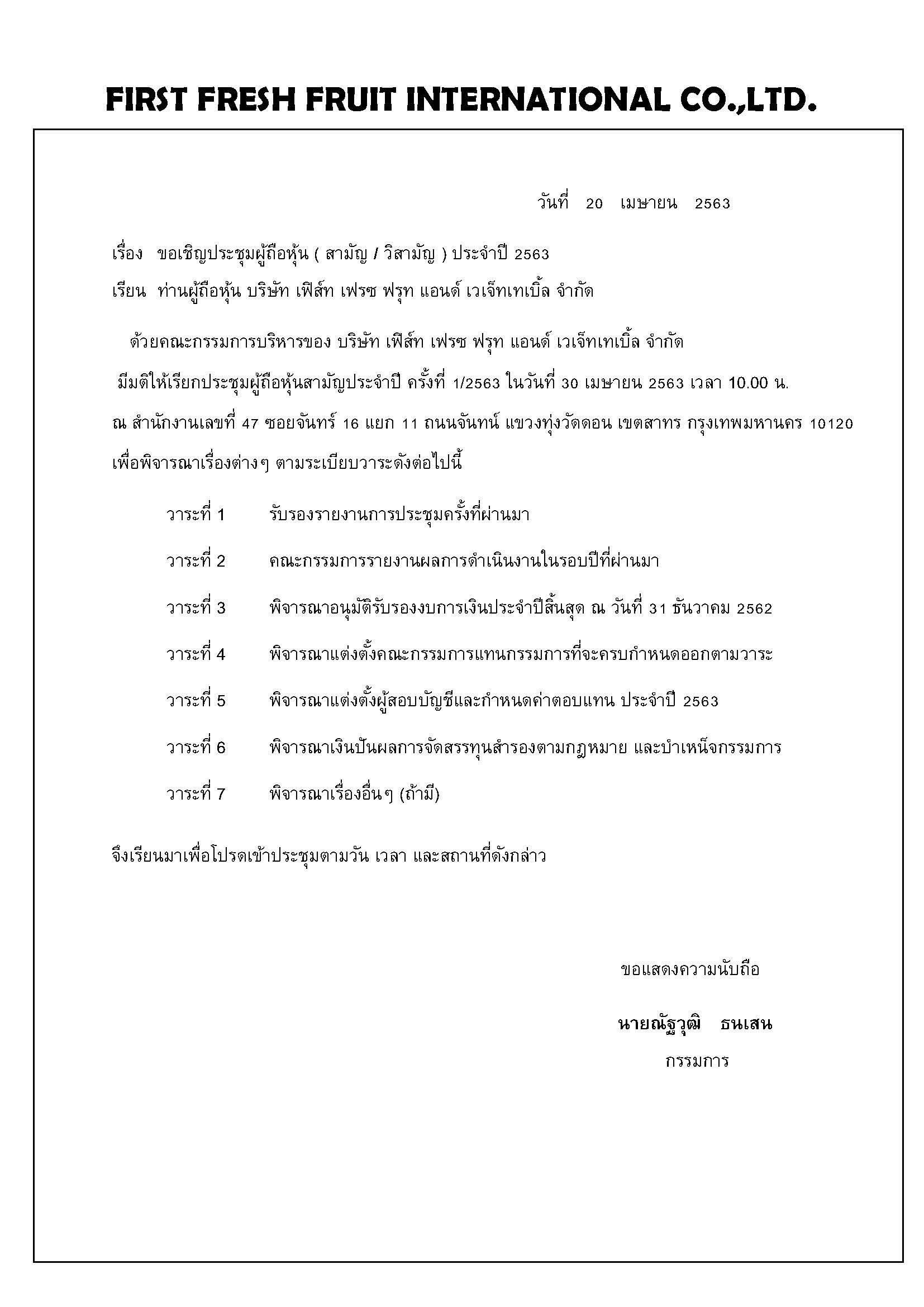 FIRST FRESH FRUIT INTERNATIONAL CO.,LTD.

วันที่ 20 เมษายน 2563

เรื่อง ขอเชิญประชุมผู้ถือหุ้น ( สามัญ / วิสามัญ ) ประจำปี 2563

เรียน ท่านผู้ถือหุ้น บริษัท เฟิส์ท เฟรซ ฟรุท แอนด์ เวเจ็ทเทเบิ้ล จำกัด

ด้วยคณะกรรมการบริหารของ บริษัท เฟิส์ท เฟรซ ฟรุท แอนด์ เวเจ็ทเทเบิ้ล จำกัด มีมติให้เรียกประชุมผู้ถือหุ้นสามัญประจำปี ครั้งที่ 1/2563 ในวันที่ 30 เมษายน 2563 เวลา 10.00 น. ณ สำนักงานเลขที่ 47 ซอยจันทร์ 16 แยก 11 ถนนจันทน์ แขวงทุ่งวัดดอน เขตสาทร กรุงเทพมหานคร 10120 เพื่อพิจารณาเรื่องต่างๆ ตามระเบียบวาระดังต่อไปนี้

วาระที่ 1 รับรองรายงานการประชุมครั้งที่ผ่านมา

วาระที่ 2 คณะกรรมการรายงานผลการดำเนินงานในรอบปีที่ผ่านมา

วาระที่ 3 พิจารณาอนุมัติรับรองงบการเงินประจำปีสิ้นสุด ณ วันที่ 31 ธันวาคม 2562

วาระที่ 4 พิจารณาแต่งตั้งคณะกรรมการแทนกรรมการที่จะครบกำหนดออกตามวาระ

วาระที่ 5 พิจารณาแต่งตั้งผู้สอบบัญชีและกำหนดค่าตอบแทน ประจำปี 2563

วาระที่ 6 พิจารณาเงินปันผลการจัดสรรทุนสำรองตามกฎหมาย และบำเหน็จกรรมการ

วาระที่ 7 พิจารณาเรื่องอื่นๆ (ถ้ามี)

จึงเรียนมาเพื่อโปรดเข้าประชุมตามวัน เวลา และสถานที่ดังกล่าว

ขอแสดงความนับถือ

นายณัฐวุฒิ ธนเสน

กรรมการ